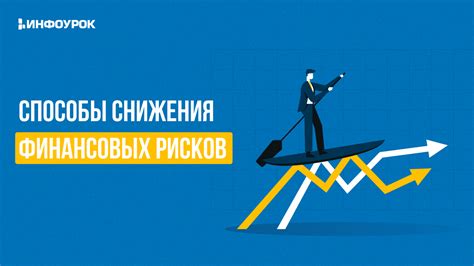 ИНФОУРОК

СПОСОБЫ СНИЖЕНИЯ
ФИНАНСОВЫХ РИСКОВ